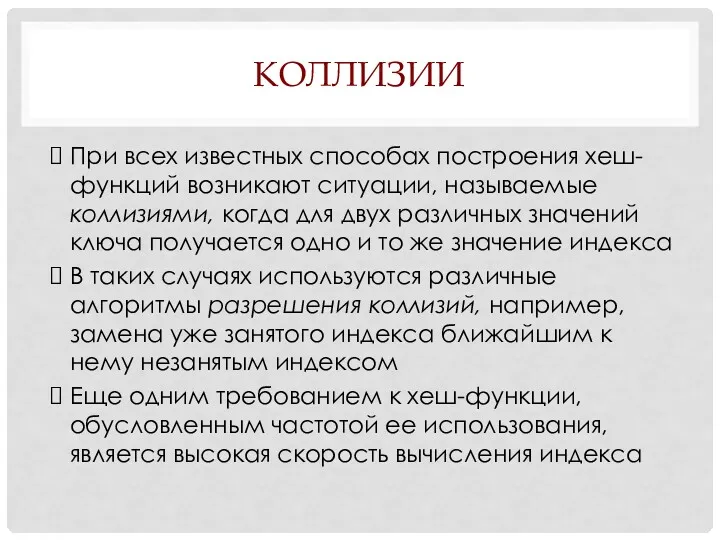 КОЛЛИЗИИ

При всех известных способах построения хеш-функций возникают ситуации, называемые коллизиями, когда для двух различных значений ключа получается одно и то же значение индекса

В таких случаях используются различные алгоритмы разрешения коллизий, например, замена уже занятого индекса ближайшим к нему незанятым индексом

Еще одним требованием к хеш-функции, обусловленным частотой ее использования, является высокая скорость вычисления индекса